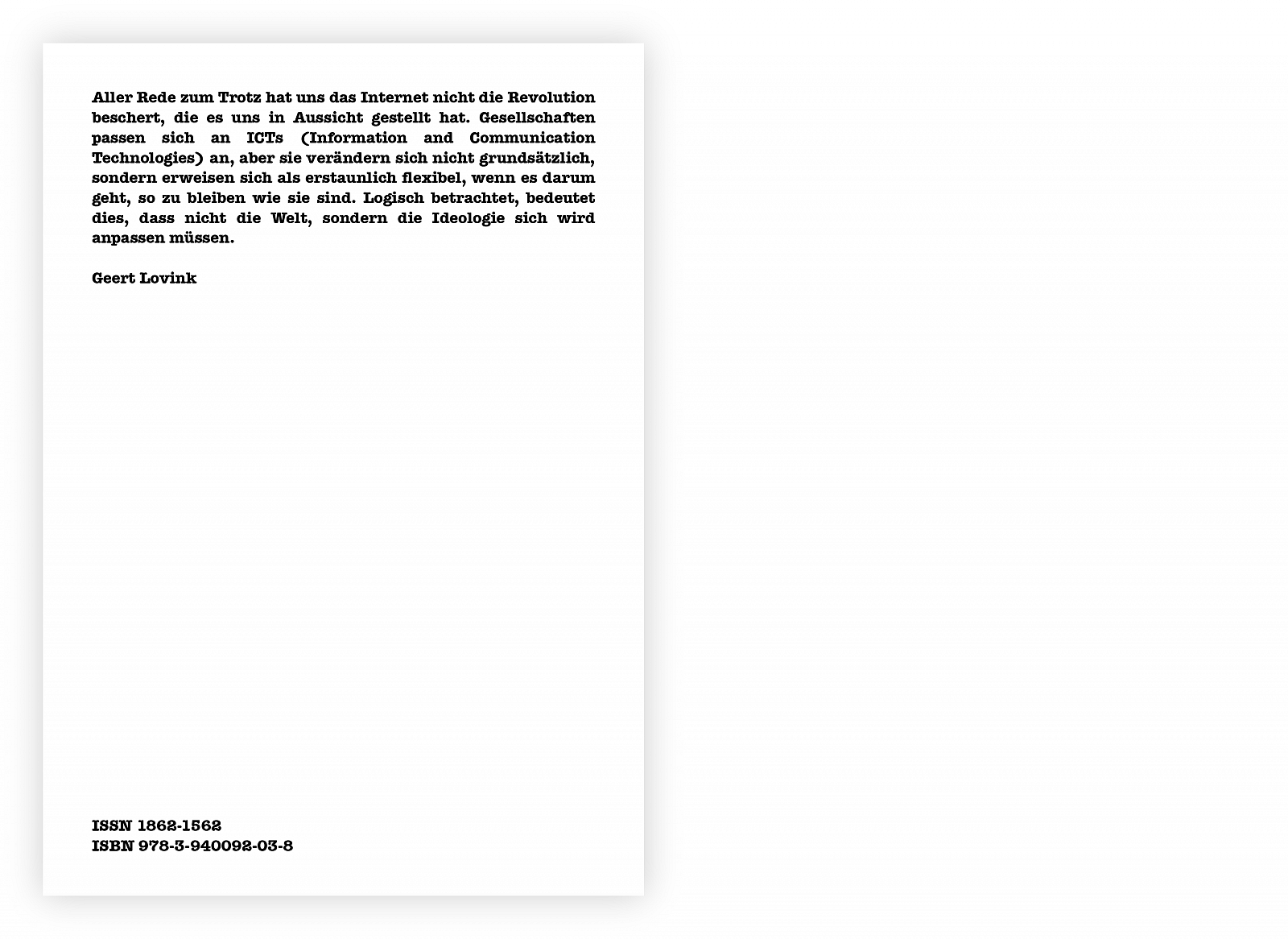 Aller Rede zum Trotz hat uns das Internet nicht die Revolution beschert, die es uns in Aussicht gestellt hat. Gesellschaften passen sich an ICTs (Information and Communication Technologies) an, aber sie verändern sich nicht grundsätzlich, sondern erweisen sich als erstaunlich flexibel, wenn es darum geht, so zu bleiben wie sie sind. Logisch betrachtet, bedeutet dies, dass nicht die Welt, sondern die Ideologie sich wird anpassen müssen.

Geert Lovink

ISSN 1862-1562
ISBN 978-3-940092-03-8